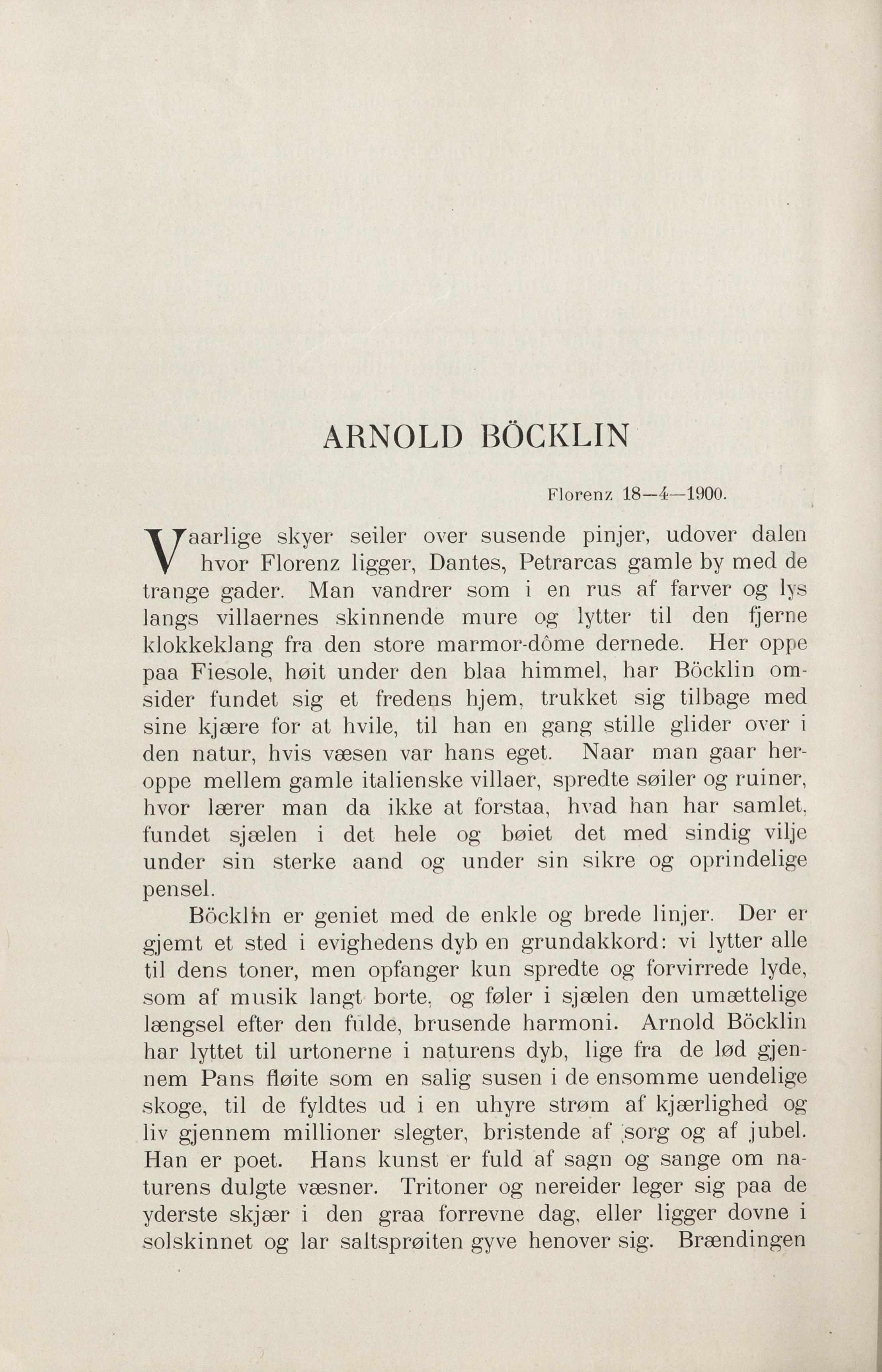 ARNOLD BÖCKLIN

Florenz 18—4—1900.

Vaarlige skyer seiler over susende pinjer, udover dalen hvor Florenz ligger, Dantes, Petrarcas gamle by med de trange gader. Man vandrer som i en rus af farver og lys langs villaernes skinnende mure og lytter til den fjerne klokkeklang fra den store marmor-dôme dernede. Her oppe paa Fiesole, høit under den blaa himmel, har Böcklin omsider fundet sig et fredens hjem, trukket sig tilbage med sine kjære for at hvile, til han en gang stille glider over i den natur, hvis væsen var hans eget. Naar man gaar heroppe mellem gamle italienske villaer, spredte søiler og ruiner, hvor lærer man da ikke at forstaa, hvad han har samlet, fundet sjælen i det hele og bøiet det med sindig vilje under sin sterke aand og under sin sikre og oprindelige pensel.

Böcklin er geniet med de enkle og brede linjer. Der er gjemt et sted i evighedens dyb en grundakkord: vi lytter alle til dens toner, men opfanger kun spredte og forvirrede lyde, som af musik langt borte, og føler i sjælen den umættelige længsel efter den fulde, brusende harmoni. Arnold Böcklin har lyttet til urtonerne i naturens dyb, lige fra de lød gjennem Pans fløite som en salig susen i de ensomme uendelige skoge, til de fyldtes ud i en uhyre strøm af kjærlighed og liv gjennem millioner slegter, bristende af sorg og af jubel. Han er poet. Hans kunst er fuld af sagn og sange om naturens dulgte væsner. Tritoner og nereider leger sig paa de yderste skjær i den graa forrevne dag, eller ligger dovne i solskinnet og lar saltsprøiten gyve henover sig. Brændingen